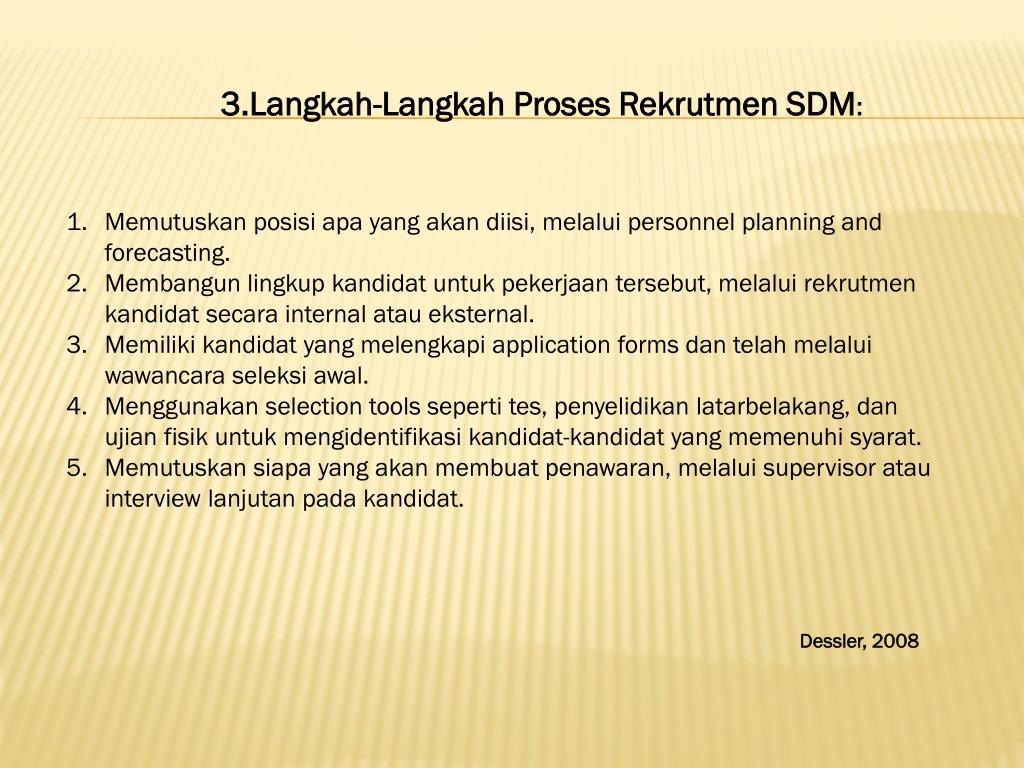 3.Langkah-Langkah Proses Rekrutmen SDM:

1. Memutuskan posisi apa yang akan diisi, melalui personnel planning and forecasting.
2. Membangun lingkup kandidat untuk pekerjaan tersebut, melalui rekrutmen kandidat secara internal atau eksternal.
3. Memiliki kandidat yang melengkapi application forms dan telah melalui wawancara seleksi awal.
4. Menggunakan selection tools seperti tes, penyelidikan latarbelakang, dan ujian fisik untuk mengidentifikasi kandidat-kandidat yang memenuhi syarat.
5. Memutuskan siapa yang akan membuat penawaran, melalui supervisor atau interview lanjutan pada kandidat.

Dessler, 2008